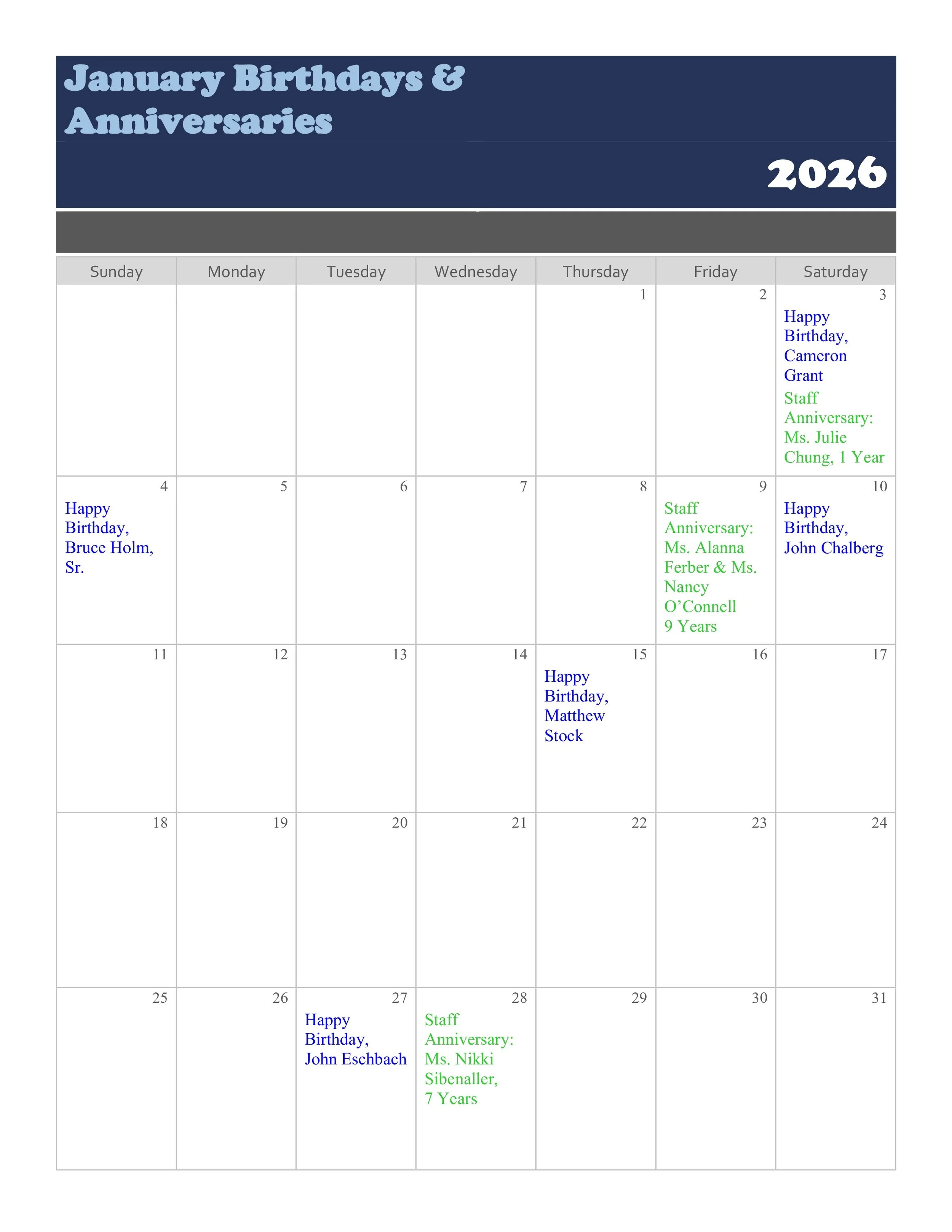 January Birthdays & Anniversaries

2026

| Sunday | Monday | Tuesday | Wednesday | Thursday | Friday | Saturday |
|---|---|---|---|---|---|---|
| | | | | 1 | 2 | 3 Happy Birthday, Cameron Grant Staff Anniversary: Ms. Julie Chung, 1 Year |
| 4 Happy Birthday, Bruce Holm, Sr. | 5 | 6 | 7 | 8 | 9 Staff Anniversary: Ms. Alanna Ferber & Ms. Nancy O'Connell 9 Years | 10 Happy Birthday, John Chalberg |
| 11 | 12 | 13 | 14 | 15 Happy Birthday, Matthew Stock | 16 | 17 |
| 18 | 19 | 20 | 21 | 22 | 23 | 24 |
| 25 | 26 | 27 Happy Birthday, John Eschbach | 28 Staff Anniversary: Ms. Nikki Sibenaller, 7 Years | 29 | 30 | 31 |